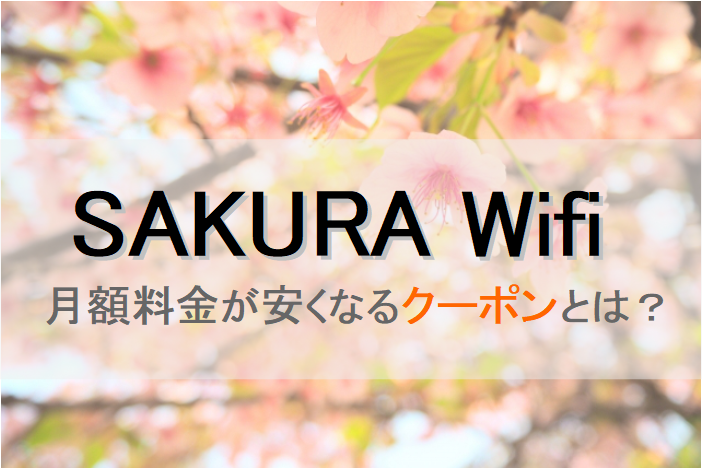 SAKURA Wifi

月額料金が安くなるクーポンとは？